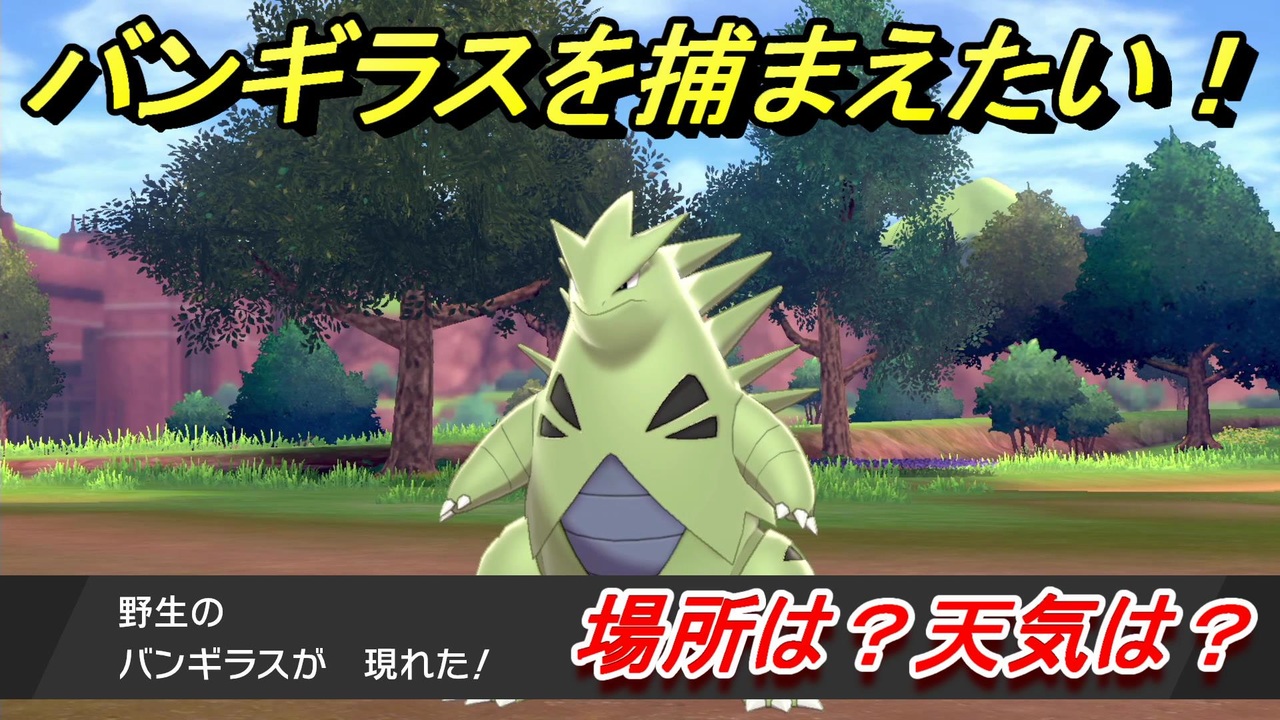 バンギラスを捕まえたい！

野生の
バンギラスが　現れた！

場所は？天気は？